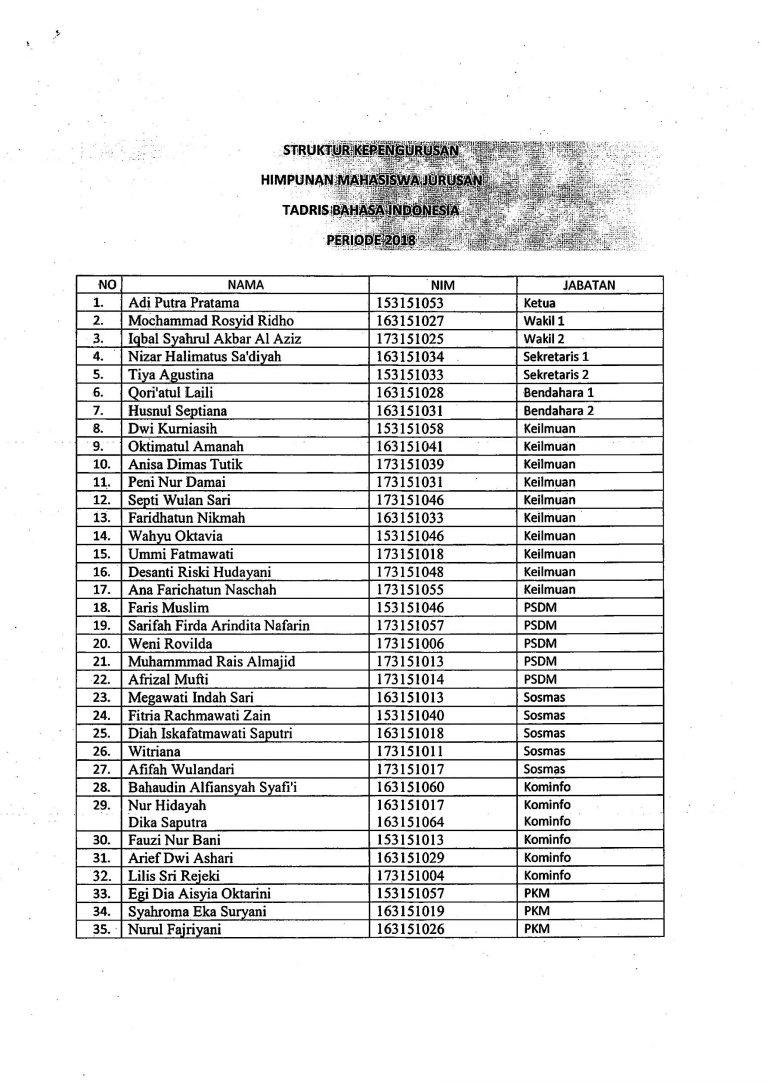 STRUKTUR KEPENGURUSAN

HIMPUNAN MAHASISWA JURUSAN

TADRIS BAHASA INDONESIA

PERIODE 2018

| NO | NAMA | NIM | JABATAN |
|---|---|---|---|
| 1. | Adi Putra Pratama | 153151053 | Ketua |
| 2. | Mochammad Rosyid Ridho | 163151027 | Wakil 1 |
| 3. | Iqbal Syahrul Akbar Al Aziz | 173151025 | Wakil 2 |
| 4. | Nizar Halimatus Sa'diyah | 163151034 | Sekretaris 1 |
| 5. | Tiya Agustina | 153151033 | Sekretaris 2 |
| 6. | Qori'atul Laili | 163151028 | Bendahara 1 |
| 7. | Husnul Septiana | 163151031 | Bendahara 2 |
| 8. | Dwi Kurniasih | 153151058 | Keilmuan |
| 9. | Oktimatul Amanah | 163151041 | Keilmuan |
| 10. | Anisa Dimas Tutik | 173151039 | Keilmuan |
| 11. | Peni Nur Damai | 173151031 | Keilmuan |
| 12. | Septi Wulan Sari | 173151046 | Keilmuan |
| 13. | Faridhatun Nikmah | 163151033 | Keilmuan |
| 14. | Wahyu Oktavia | 153151046 | Keilmuan |
| 15. | Ummi Fatmawati | 173151018 | Keilmuan |
| 16. | Desanti Riski Hudayani | 173151048 | Keilmuan |
| 17. | Ana Farichatun Naschah | 173151055 | Keilmuan |
| 18. | Faris Muslim | 153151046 | PSDM |
| 19. | Sarifah Firda Arindita Nafarin | 173151057 | PSDM |
| 20. | Weni Rovilda | 173151006 | PSDM |
| 21. | Muhammmad Rais Almajid | 173151013 | PSDM |
| 22. | Afrizal Mufti | 173151014 | PSDM |
| 23. | Megawati Indah Sari | 163151013 | Sosmas |
| 24. | Fitria Rachmawati Zain | 153151040 | Sosmas |
| 25. | Diah Iskafatmawati Saputri | 163151018 | Sosmas |
| 26. | Witriana | 173151011 | Sosmas |
| 27. | Afifah Wulandari | 173151017 | Sosmas |
| 28. | Bahaudin Alfiansyah Syafi'i | 163151060 | Kominfo |
| 29. | Nur Hidayah | 163151017 | Kominfo |
|  | Dika Saputra | 163151064 | Kominfo |
| 30. | Fauzi Nur Bani | 153151013 | Kominfo |
| 31. | Arief Dwi Ashari | 163151029 | Kominfo |
| 32. | Lilis Sri Rejeki | 173151004 | Kominfo |
| 33. | Egi Dia Aisyia Oktarini | 153151057 | PKM |
| 34. | Syahroma Eka Suryani | 163151019 | PKM |
| 35. | Nurul Fajriyani | 163151026 | PKM |